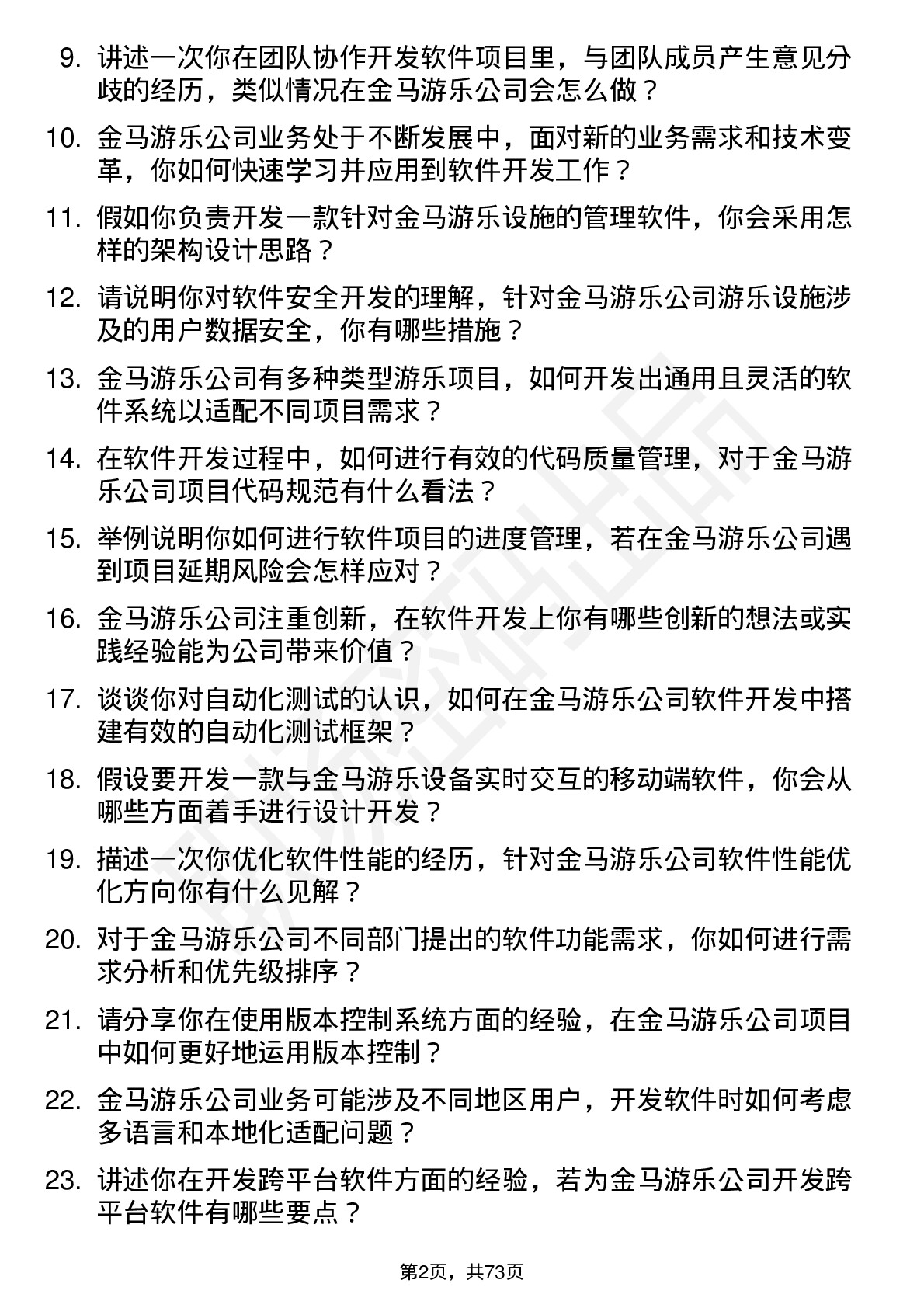 9. 讲述一次你在团队协作开发软件项目里，与团队成员产生意见分歧的经历，类似情况在金马游乐公司会怎么做？

10. 金马游乐公司业务处于不断发展中，面对新的业务需求和技术变革，你如何快速学习并应用到软件开发工作？

11. 假如你负责开发一款针对金马游乐设施的管理软件，你会采用怎样的架构设计思路？

12. 请说明你对软件安全开发的理解，针对金马游乐公司游乐设施涉及的用户数据安全，你有哪些措施？

13. 金马游乐公司有多种类型游乐项目，如何开发出通用且灵活的软件系统以适配不同项目需求？

14. 在软件开发过程中，如何进行有效的代码质量管理，对于金马游乐公司项目代码规范有什么看法？

15. 举例说明你如何进行软件项目的进度管理，若在金马游乐公司遇到项目延期风险会怎样应对？

16. 金马游乐公司注重创新，在软件开发上你有哪些创新的想法或实践经验能为公司带来价值？

17. 谈谈你对自动化测试的认识，如何在金马游乐公司软件开发中搭建有效的自动化测试框架？

18. 假设要开发一款与金马游乐设备实时交互的移动端软件，你会从哪些方面着手进行设计开发？

19. 描述一次你优化软件性能的经历，针对金马游乐公司软件性能优化方向你有什么见解？

20. 对于金马游乐公司不同部门提出的软件功能需求，你如何进行需求分析和优先级排序？

21. 请分享你在使用版本控制系统方面的经验，在金马游乐公司项目中如何更好地运用版本控制？

22. 金马游乐公司业务可能涉及不同地区用户，开发软件时如何考虑多语言和本地化适配问题？

23. 讲述你在开发跨平台软件方面的经验，若为金马游乐公司开发跨平台软件有哪些要点？

第2页，共73页